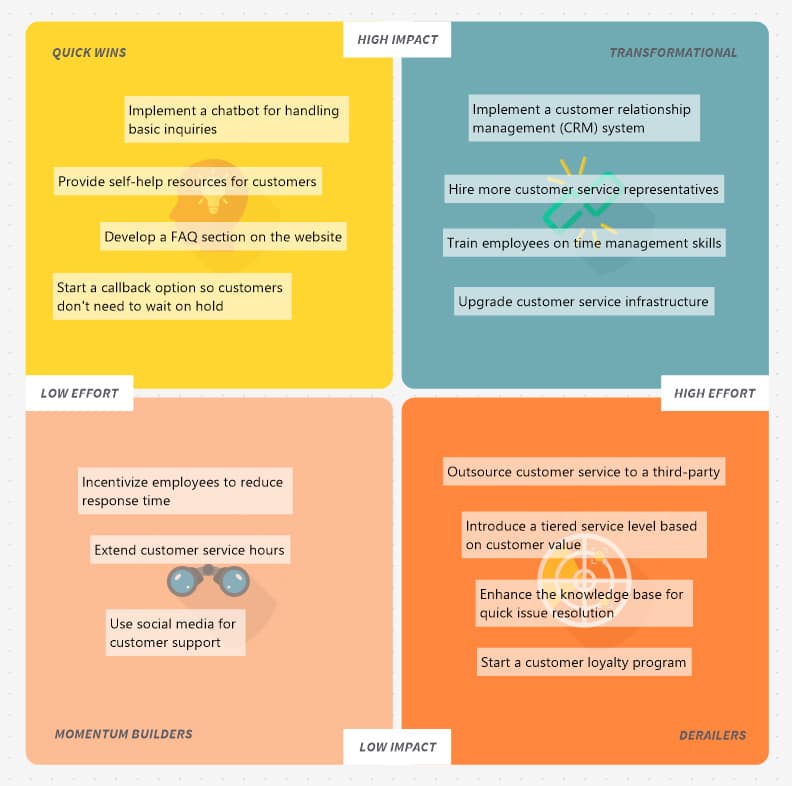 HIGH IMPACT

QUICK WINS

Implement a chatbot for handling basic inquiries

Provide self-help resources for customers

Develop a FAQ section on the website

Start a callback option so customers don't need to wait on hold

TRANSFORMATIONAL

Implement a customer relationship management (CRM) system

Hire more customer service representatives

Train employees on time management skills

Upgrade customer service infrastructure

LOW EFFORT

HIGH EFFORT

Incentivize employees to reduce response time

Extend customer service hours

Use social media for customer support

MOMENTUM BUILDERS

Outsource customer service to a third-party

Introduce a tiered service level based on customer value

Enhance the knowledge base for quick issue resolution

Start a customer loyalty program

DERAILERS

LOW IMPACT